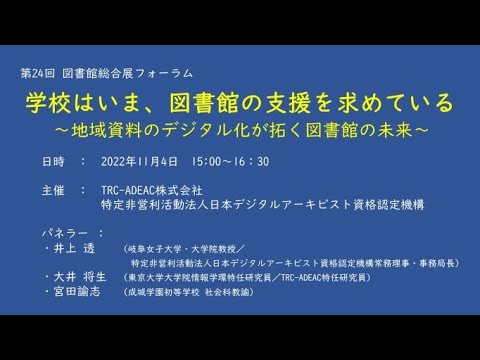 第24回 図書館総合展フォーラム

学校はいま、図書館の支援を求めている
～地域資料のデジタル化が拓く図書館の未来～

日時 ： 2022年11月4日 15:00～16：30

主催 ： TRC-ADEAC株式会社
特定非営利活動法人日本デジタルアーキビスト資格認定機構

パネラー ：
・井上 透 （岐阜女子大学・大学院教授／特定非営利活動法人日本デジタルアーキビスト資格認定機構常務理事・事務局長）
・大井 将生 （東京大学大学院情報学環特任研究員／TRC-ADEAC特任研究員）
・宮田諭志 （成城学園初等学校 社会科教諭）